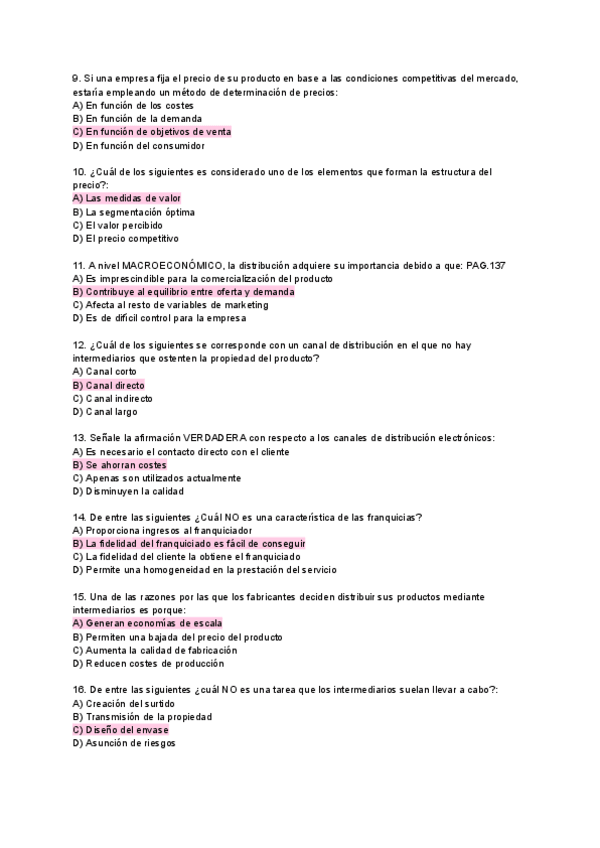 9. Si una empresa fija el precio de su producto en base a las condiciones competitivas del mercado, estaría empleando un método de determinación de precios:
A) En función de los costes
B) En función de la demanda
C) En función de objetivos de venta
D) En función del consumidor

10. ¿Cuál de los siguientes es considerado uno de los elementos que forman la estructura del precio?:
A) Las medidas de valor
B) La segmentación óptima
C) El valor percibido
D) El precio competitivo

11. A nivel MACROECONÓMICO, la distribución adquiere su importancia debido a que: PAG.137
A) Es imprescindible para la comercialización del producto
B) Contribuye al equilibrio entre oferta y demanda
C) Afecta al resto de variables de marketing
D) Es de difícil control para la empresa

12. ¿Cuál de los siguientes se corresponde con un canal de distribución en el que no hay intermediarios que ostenten la propiedad del producto?
A) Canal corto
B) Canal directo
C) Canal indirecto
D) Canal largo

13. Señale la afirmación VERDADERA con respecto a los canales de distribución electrónicos:
A) Es necesario el contacto directo con el cliente
B) Se ahorran costes
C) Apenas son utilizados actualmente
D) Disminuyen la calidad

14. De entre las siguientes ¿Cuál NO es una característica de las franquicias?
A) Proporciona ingresos al franquiciador
B) La fidelidad del franquiciado es fácil de conseguir
C) La fidelidad del cliente la obtiene el franquiciado
D) Permite una homogeneidad en la prestación del servicio

15. Una de las razones por las que los fabricantes deciden distribuir sus productos mediante intermediarios es porque:
A) Generan economías de escala
B) Permiten una bajada del precio del producto
C) Aumenta la calidad de fabricación
D) Reducen costes de producción

16. De entre las siguientes ¿cuál NO es una tarea que los intermediarios suelan llevar a cabo?:
A) Creación del surtido
B) Transmisión de la propiedad
C) Diseño del envase
D) Asunción de riesgos